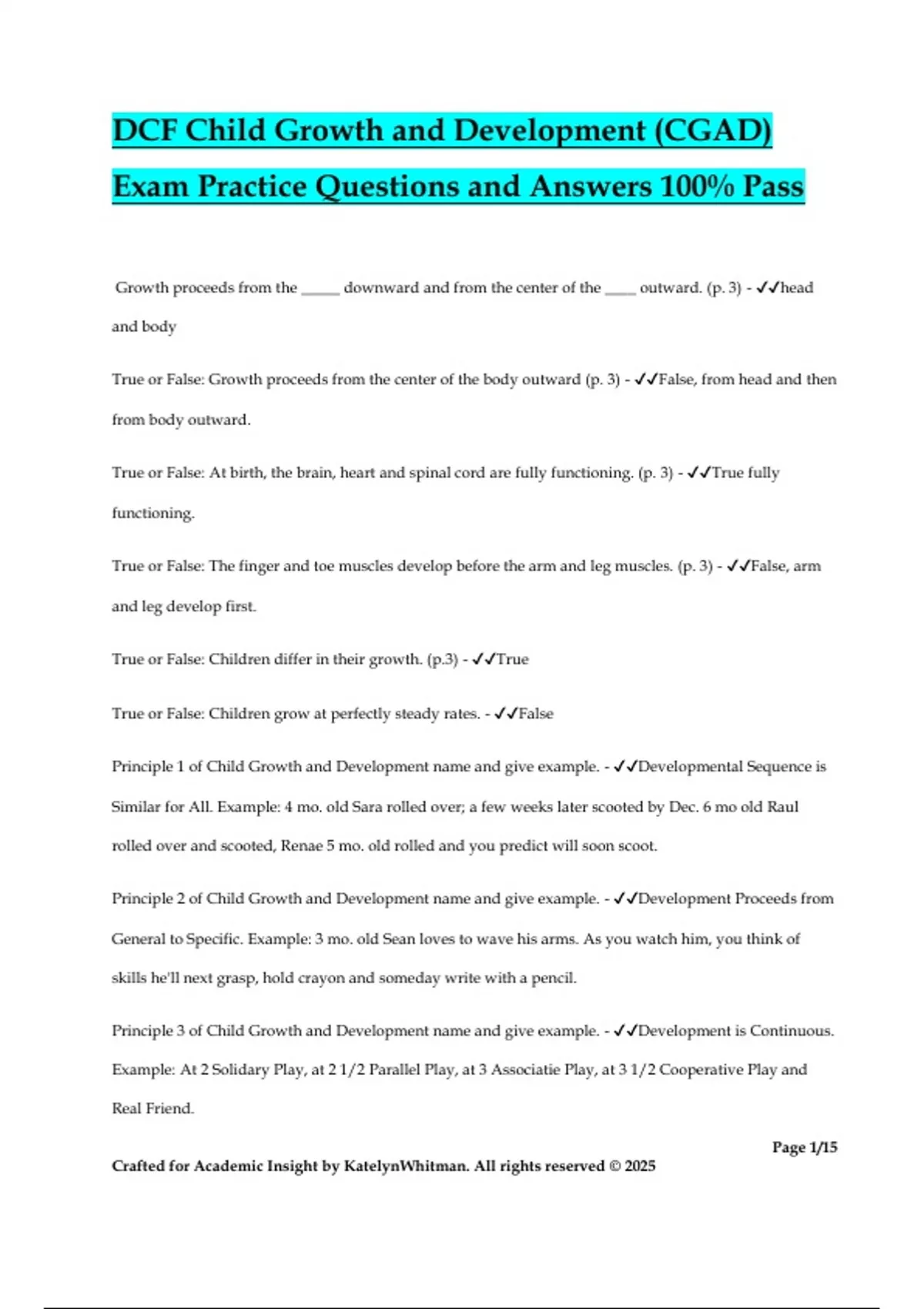 DCF Child Growth and Development (CGAD) Exam Practice Questions and Answers 100% Pass

Growth proceeds from the _____ downward and from the center of the ____ outward. (p. 3) - ✓✓head and body

True or False: Growth proceeds from the center of the body outward (p. 3) - ✓✓False, from head and then from body outward.

True or False: At birth, the brain, heart and spinal cord are fully functioning. (p. 3) - ✓✓True fully functioning.

True or False: The finger and toe muscles develop before the arm and leg muscles. (p. 3) - ✓✓False, arm and leg develop first.

True or False: Children differ in their growth. (p.3) - ✓✓True

True or False: Children grow at perfectly steady rates. - ✓✓False

Principle 1 of Child Growth and Development name and give example. - ✓✓Developmental Sequence is Similar for All. Example: 4 mo. old Sara rolled over; a few weeks later scooted by Dec. 6 mo old Raul rolled over and scooted, Renae 5 mo. old rolled and you predict will soon scoot.

Principle 2 of Child Growth and Development name and give example. - ✓✓Development Proceeds from General to Specific. Example: 3 mo. old Sean loves to wave his arms. As you watch him, you think of skills he'll next grasp, hold crayon and someday write with a pencil.

Principle 3 of Child Growth and Development name and give example. - ✓✓Development is Continuous. Example: At 2 Solidary Play, at 2 1/2 Parallel Play, at 3 Associatie Play, at 3 1/2 Cooperative Play and Real Friend.

Page 1/15

Crafted for Academic Insight by KatelynWhitman. All rights reserved © 2025